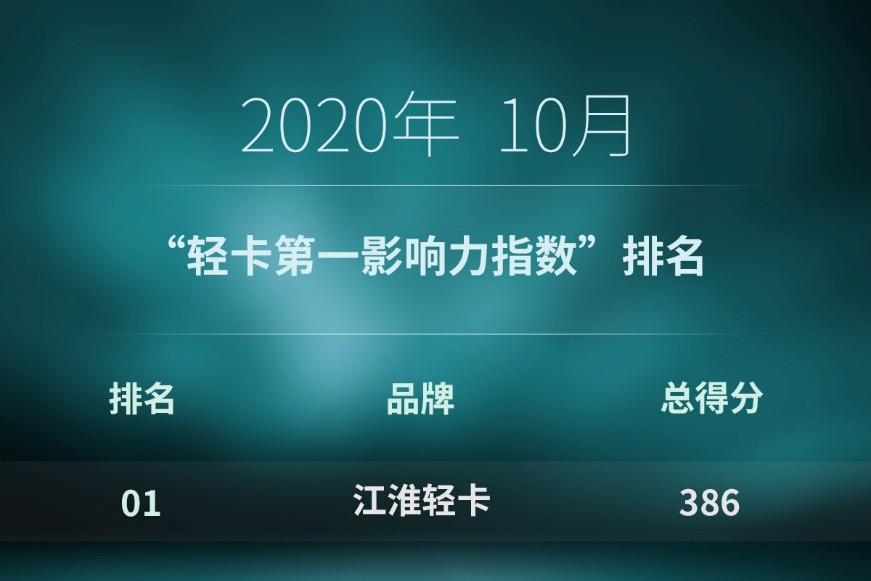 2020年 10月

“轻卡第一影响力指数”排名

| 排名 | 品牌 | 总得分 |
|---|---|---|
| 01 | 江淮轻卡 | 386 |